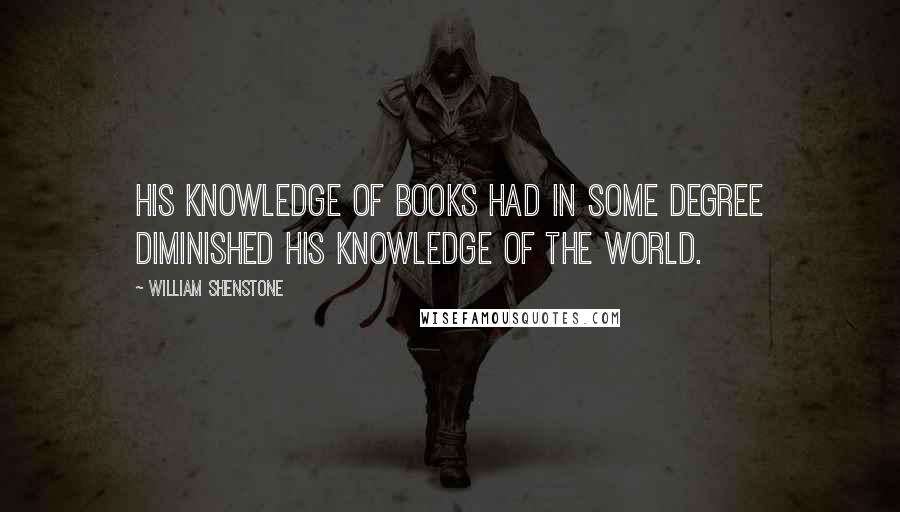 HIS KNOWLEDGE OF BOOKS HAD IN SOME DEGREE DIMINISHED HIS KNOWLEDGE OF THE WORLD.

~ WILLIAM SHENSTONE

WISEFAMOUSQUOTES.COM